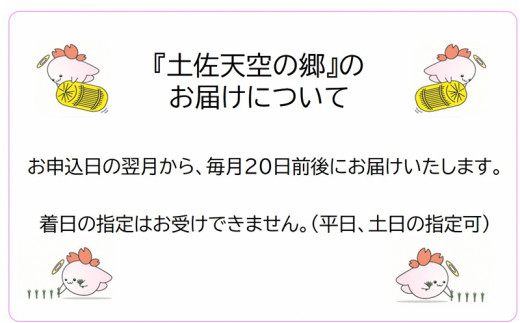 『土佐天空の郷』の
お届けについて

お申込日の翌月から、毎月20日前後にお届けいたします。

着日の指定はお受けできません。（平日、土日の指定可）